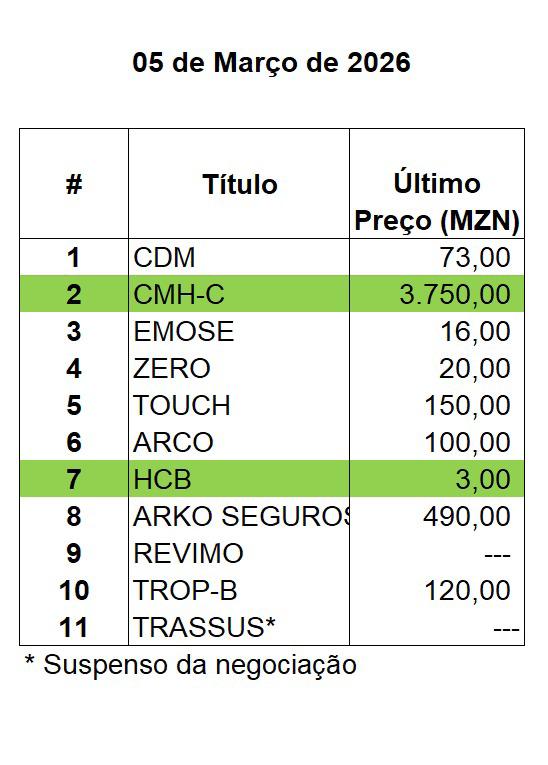 05 de Março de 2026

| # | Título | Último Preço (MZN) |
|---|---|---|
| 1 | CDM | 73,00 |
| 2 | CMH-C | 3.750,00 |
| 3 | EMOSE | 16,00 |
| 4 | ZERO | 20,00 |
| 5 | TOUCH | 150,00 |
| 6 | ARCO | 100,00 |
| 7 | HCB | 3,00 |
| 8 | ARKO SEGUROS | 490,00 |
| 9 | REVIMO | --- |
| 10 | TROP-B | 120,00 |
| 11 | TRASSUS* | --- |

* Suspenso da negociação